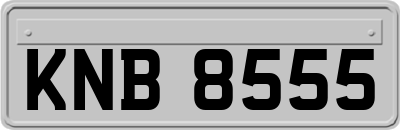 KNB 8555